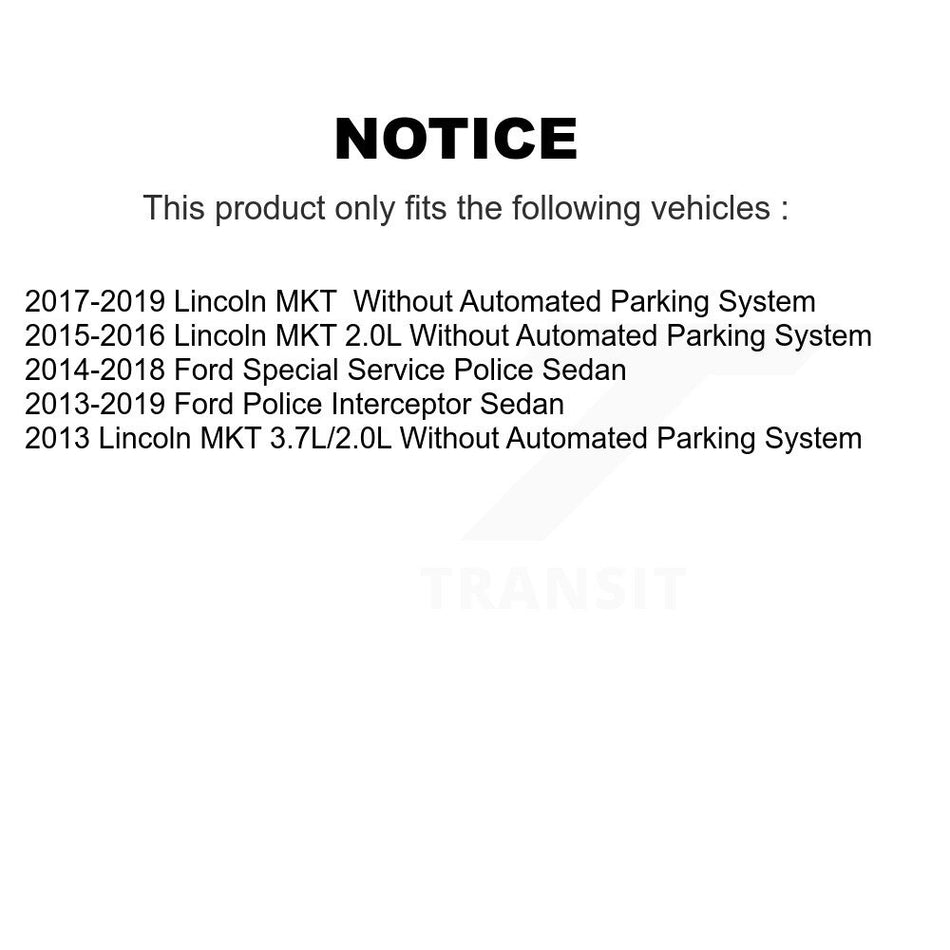 NOTICE

This product only fits the following vehicles :

2017-2019 Lincoln MKT Without Automated Parking System
2015-2016 Lincoln MKT 2.0L Without Automated Parking System
2014-2018 Ford Special Service Police Sedan
2013-2019 Ford Police Interceptor Sedan
2013 Lincoln MKT 3.7L/2.0L Without Automated Parking System

TRANSIT